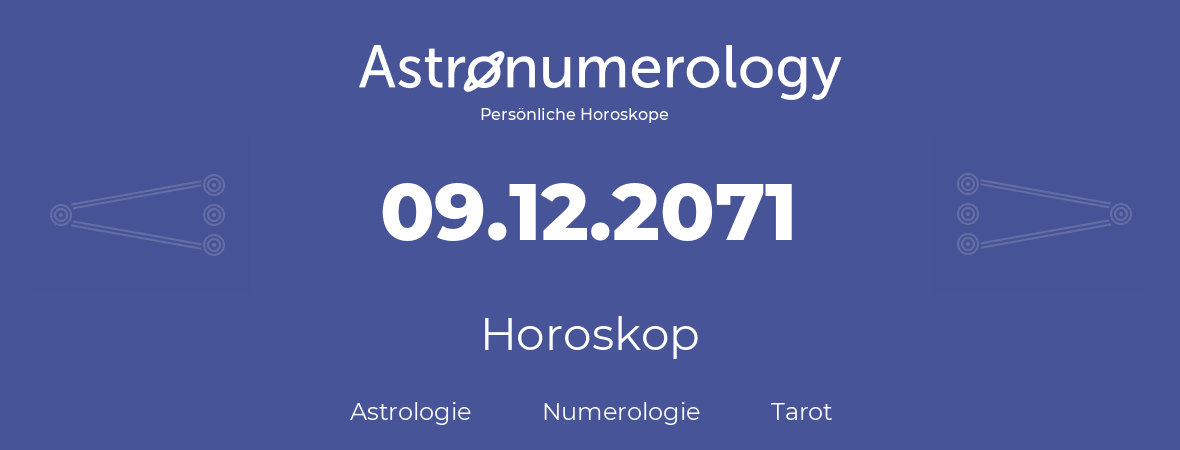 Astronumerology
Persönliche Horoskope

09.12.2071

Horoskop

Astrologie Numerologie Tarot